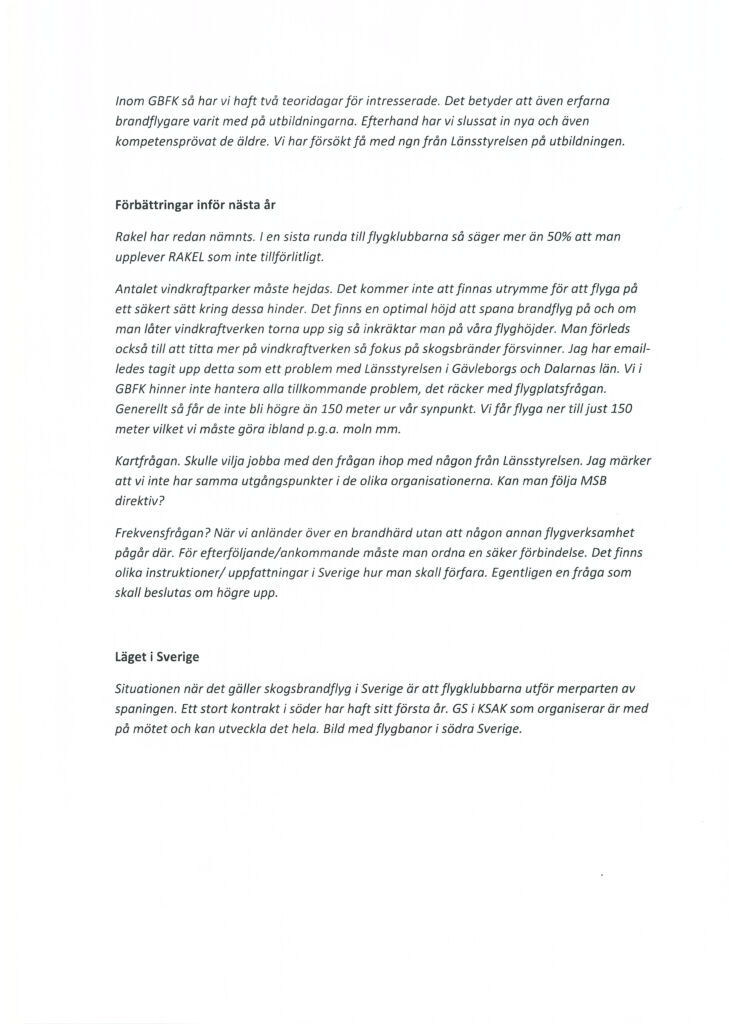 Inom GBFK så har vi haft två teoridagar för intresserade. Det betyder att även erfarna brandflygare varit med på utbildningarna. Efterhand har vi slussat in nya och även kompetensprövat de äldre. Vi har försökt få med ngn från Länsstyrelsen på utbildningen.

Förbättringar inför nästa år

Rakel har redan nämnts. I en sista runda till flygklubbarna så säger mer än 50% att man upplever RAKEL som inte tillförlitligt.

Antalet vindkraftparker måste hejdas. Det kommer inte att finnas utrymme för att flyga på ett säkert sätt kring dessa hinder. Det finns en optimal höjd att spana brandflyg på och om man låter vindkraftverken torna upp sig så inkräktar man på våra flyghöjder. Man förleds också till att titta mer på vindkraftverken så fokus på skogsbränder försvinner. Jag har emailledes tagit upp detta som ett problem med Länsstyrelsen i Gävleborgs och Dalarnas län. Vi i GBFK hinner inte hantera alla tillkommande problem, det räcker med flygplatsfrågan. Generellt så får de inte bli högre än 150 meter ur vår synpunkt. Vi får flyga ner till just 150 meter vilket vi måste göra ibland p.g.a. moln mm.

Kartfrågan. Skulle vilja jobba med den frågan ihop med någon från Länsstyrelsen. Jag märker att vi inte har samma utgångspunkter i de olika organisationerna. Kan man följa MSB direktiv?

Frekvensfrågan? När vi anländer över en brandhärd utan att någon annan flygverksamhet pågår där. För efterföljande/ankommande måste man ordna en säker förbindelse. Det finns olika instruktioner/ uppfattningar i Sverige hur man skall förfara. Egentligen en fråga som skall beslutas om högre upp.

Läget i Sverige

Situationen när det gäller skogsbrandflyg i Sverige är att flygklubbarna utför merparten av spaningen. Ett stort kontrakt i söder har haft sitt första år. GS i KSAK som organiserar är med på mötet och kan utveckla det hela. Bild med flygbanor i södra Sverige.